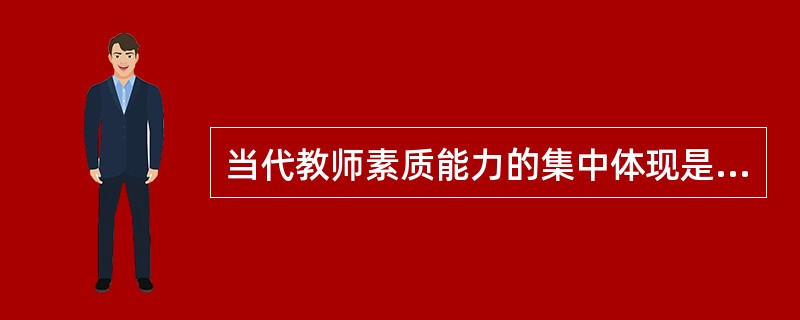 当代教师素质能力的集中体现是...